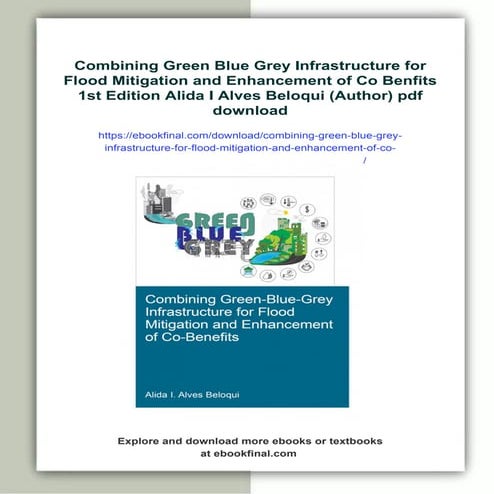 Combining Green Blue Grey Infrastructure for Flood Mitigation and Enhancement of Co Benfits 1st Edition Alida I Alves Beloqui (Author) pdf download

https://ebookfinal.com/download/combining-green-blue-grey-infrastructure-for-flood-mitigation-and-enhancement-of-co-/

GREEN
BLUE
GREY

Combining Green-Blue-Grey Infrastructure for Flood Mitigation and Enhancement of Co-Benefits

Alida I. Alves Beloqui

Explore and download more ebooks or textbooks at ebookfinal.com